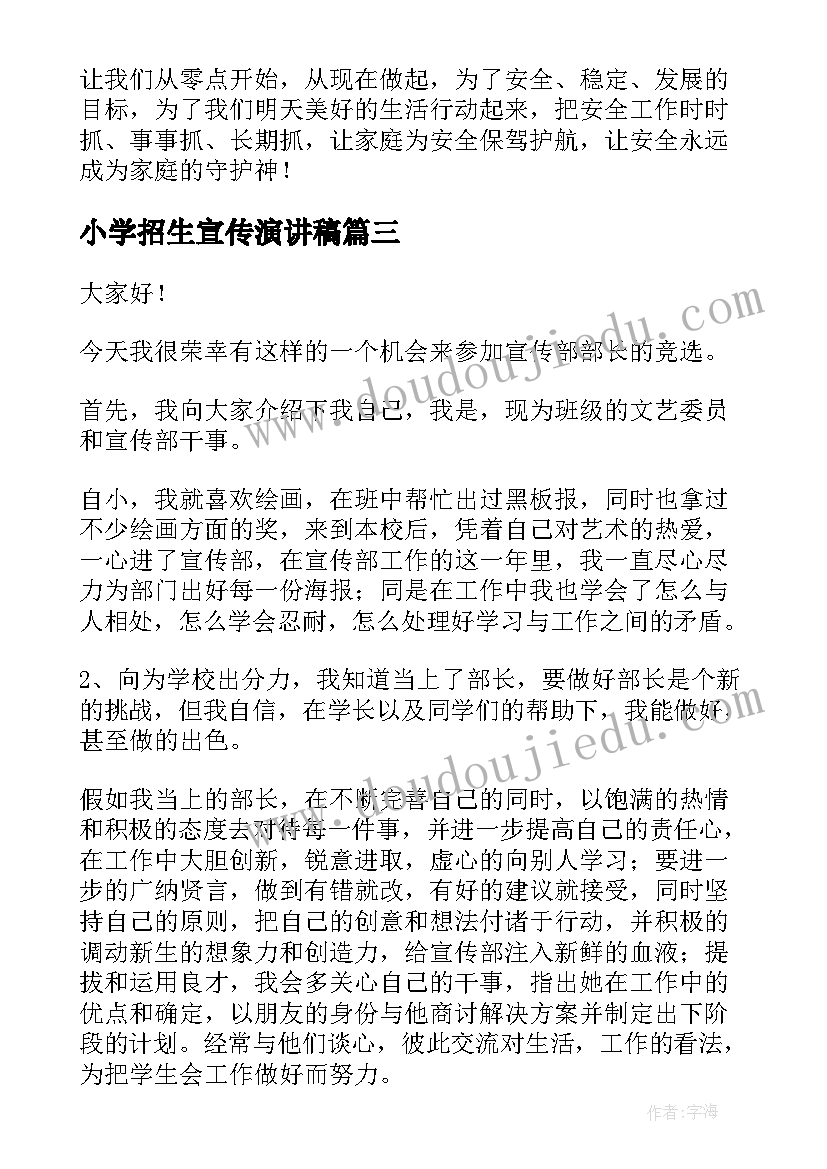 让我们从零点开始，从现在做起，为了安全、稳定、发展的目标，为了我们明天美好的生活行动起来，把安全工作时时抓、事事抓、长期抓，让家庭为安全保驾护航，让安全永远成为家庭的守护神！

小学招生宣传演讲稿篇三

大家好！

今天我很荣幸有这样的一个机会来参加宣传部部长的竞选。

首先，我向大家介绍下我自己，我是，现为班级的文艺委员和宣传部干事。

自小，我就喜欢绘画，在班中帮忙出过黑板报，同时也拿过不少绘画方面的奖，来到本校后，凭着自己对艺术的热爱，一心进了宣传部，在宣传部工作的这一年里，我一直尽心尽力为部门出好每一份海报；同是在工作中我也学会了怎么与人相处，怎么学会忍耐，怎么处理好学习与工作之间的矛盾。

2、向为学校出分力，我知道当上了部长，要做好部长是个新的挑战，但我自信，在学长以及同学们的帮助下，我能做好甚至做的出色。

假如我当上的部长，在不断完善自己的同时，以饱满的热情和积极的态度去对待每一件事，并进一步提高自己的责任心，在工作中大胆创新，锐意进取，虚心的向别人学习；要进一步的广纳贤言，做到有错就改，有好的建议就接受，同时坚持自己的原则，把自己的创意和想法付诸于行动，并积极的调动新生的想象力和创造力，给宣传部注入新鲜的血液；提拔和运用良才，我会多关心自己的干事，指出她在工作中的优点和确定，以朋友的身份与他商讨解决方案并制定出下阶段的计划。经常与他们谈心，彼此交流对生活，工作的看法，为把学生会工作做好而努力。

www.doudoujiedu.com

www.doudoujiedu.com

作者：宇海